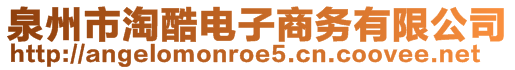 泉州市淘酷电子商务有限公司
http://angelomonroe5.cn.coovee.net